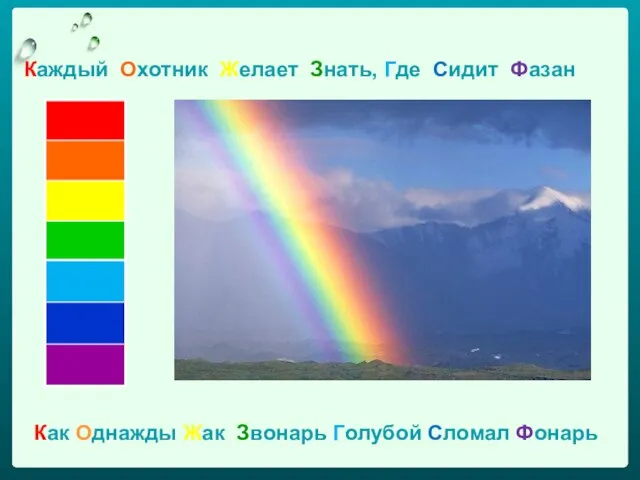 Каждый Охотник Желает Знать, Где Сидит Фазан

Как Однажды Жак Звонарь Голубой Сломал Фонарь